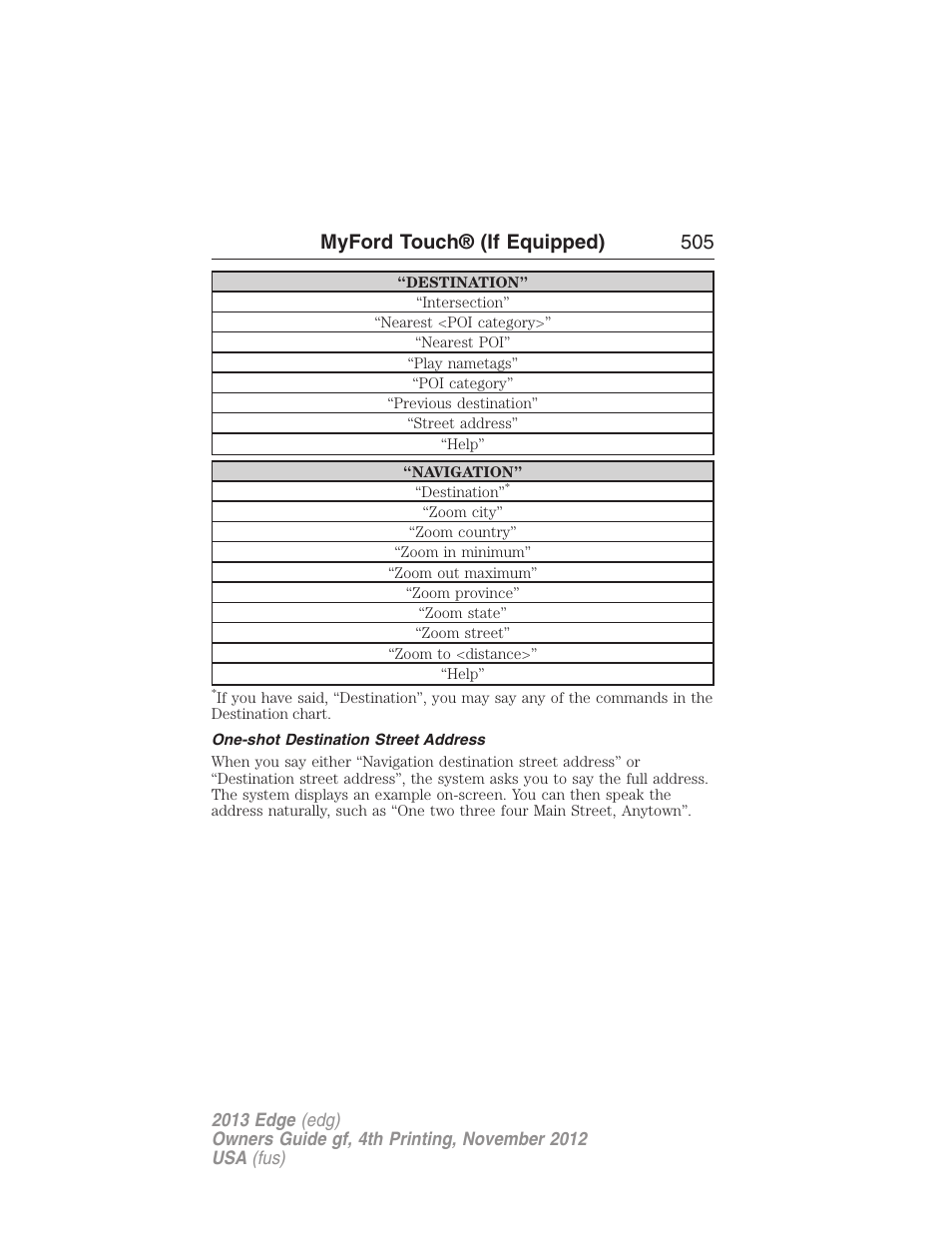 MyFord Touch® (If Equipped) 505

| “DESTINATION” |
|---|
| “Intersection” |
| “Nearest <POI category>” |
| “Nearest POI” |
| “Play nametags” |
| “POI category” |
| “Previous destination” |
| “Street address” |
| “Help” |

| “NAVIGATION” |
|---|
| “Destination”* |
| “Zoom city” |
| “Zoom country” |
| “Zoom in minimum” |
| “Zoom out maximum” |
| “Zoom province” |
| “Zoom state” |
| “Zoom street” |
| “Zoom to <distance>” |
| “Help” |

*If you have said, “Destination”, you may say any of the commands in the Destination chart.

One-shot Destination Street Address

When you say either “Navigation destination street address” or “Destination street address”, the system asks you to say the full address. The system displays an example on-screen. You can then speak the address naturally, such as “One two three four Main Street, Anytown”.

2013 Edge (edg)
Owners Guide gf, 4th Printing, November 2012
USA (fus)